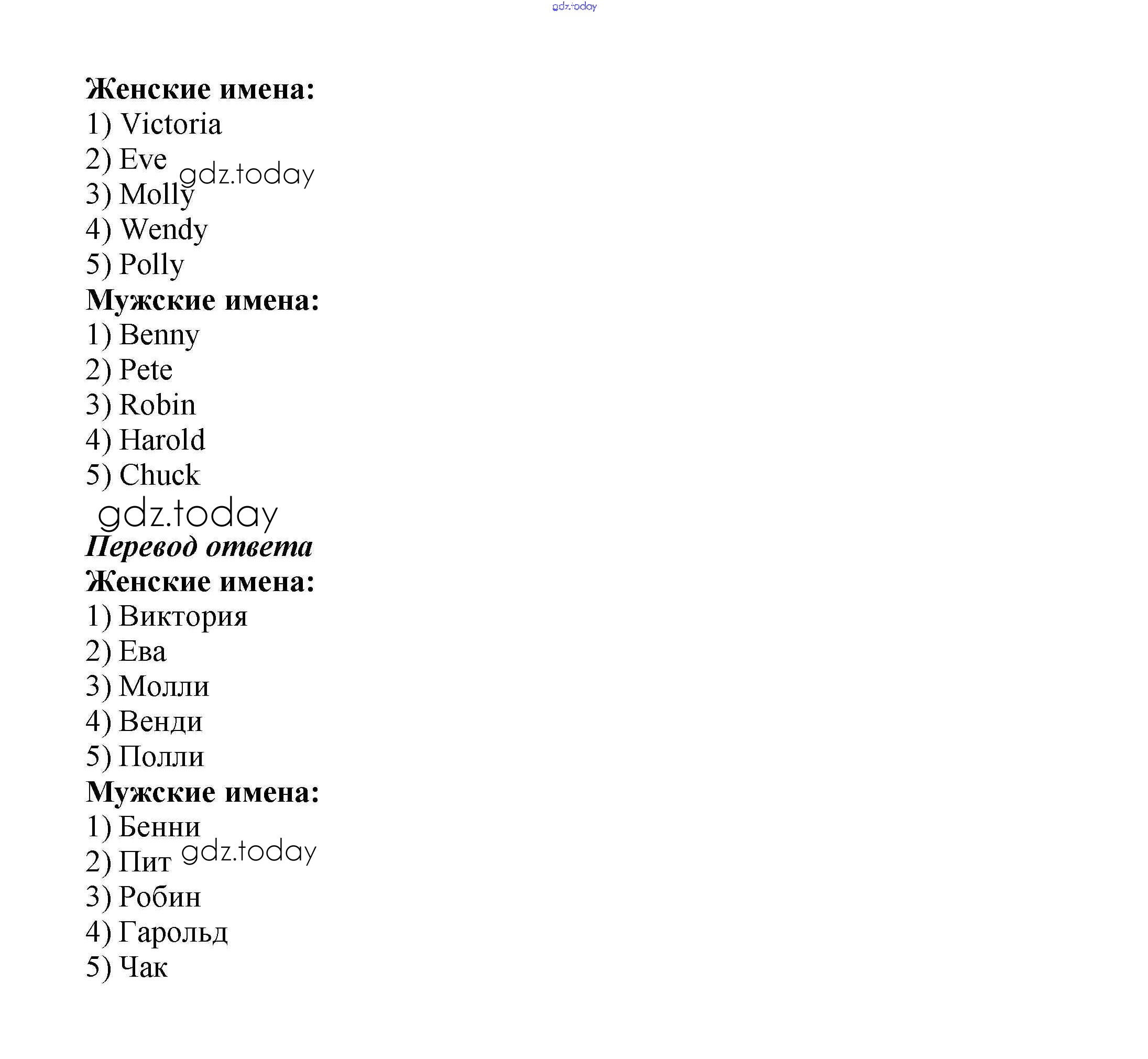 gdz.today

Женские имена:
1) Victoria
2) Eve
gdz.today
3) Molly
4) Wendy
5) Polly
Мужские имена:
1) Benny
2) Pete
3) Robin
4) Harold
5) Chuck
gdz.today
Перевод ответа
Женские имена:
1) Виктория
2) Ева
3) Молли
4) Венди
5) Полли
Мужские имена:
1) Бенни
2) Пит
gdz.today
3) Робин
4) Гарольд
5) Чак